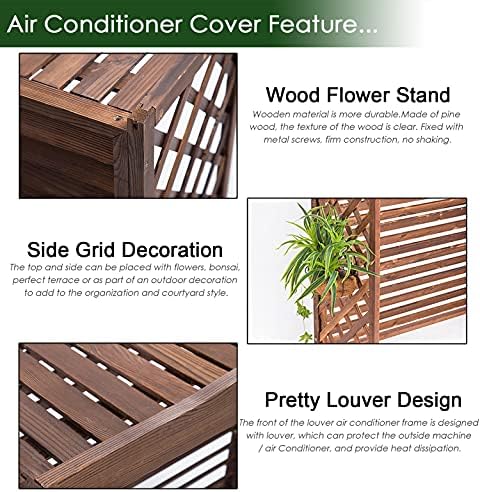 Air Conditioner Cover Feature...

Wood Flower Stand

Wooden material is more durable.Made of pine wood, the texture of the wood is clear. Fixed with metal screws, firm construction, no shaking.

Side Grid Decoration

The top and side can be placed with flowers, bonsai, perfect terrace or as part of an outdoor decoration to add to the organization and courtyard style.

Pretty Louver Design

The front of the louver air conditioner frame is designed with louver, which can protect the outside machine / air Conditioner, and provide heat dissipation.